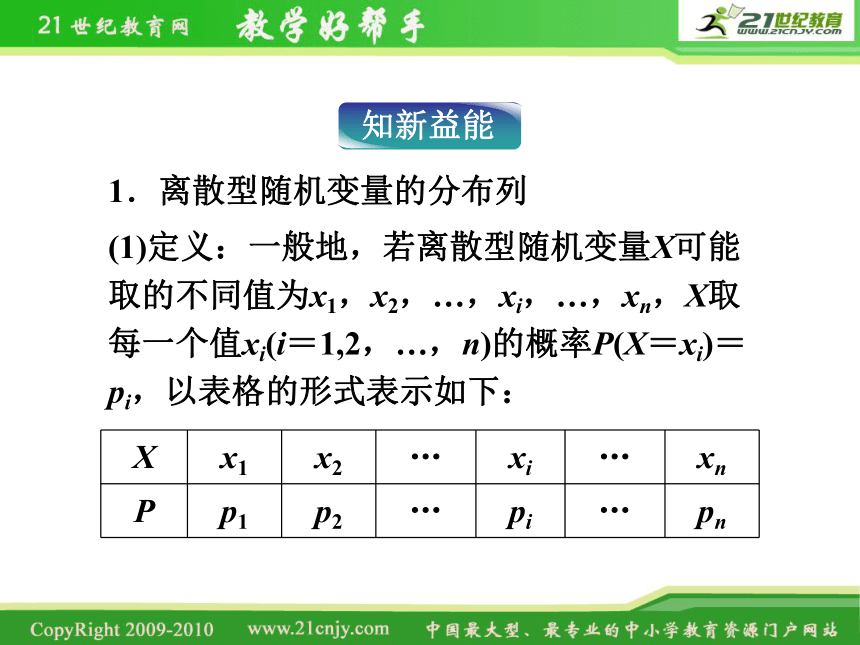 21世纪教育网 教学好帮手

21世纪教育 www.21cnjy.com

知新益能

1．离散型随机变量的分布列

(1)定义：一般地，若离散型随机变量$X$可能取的不同值为$x_1$，$x_2$，…，$x_i$，…，$x_n$，$X$取每一个值$x_i(i=1,2，…，n)$的概率$P(X=x_i)=p_i$，以表格的形式表示如下：

| $X$ | $x_1$ | $x_2$ | … | $x_i$ | … | $x_n$ |
|---|---|---|---|---|---|---|
| $P$ | $p_1$ | $p_2$ | … | $p_i$ | … | $p_n$ |

CopyRight 2009-2010 www.21cnjy.com 中国最大型、最专业的中小学教育资源门户网站